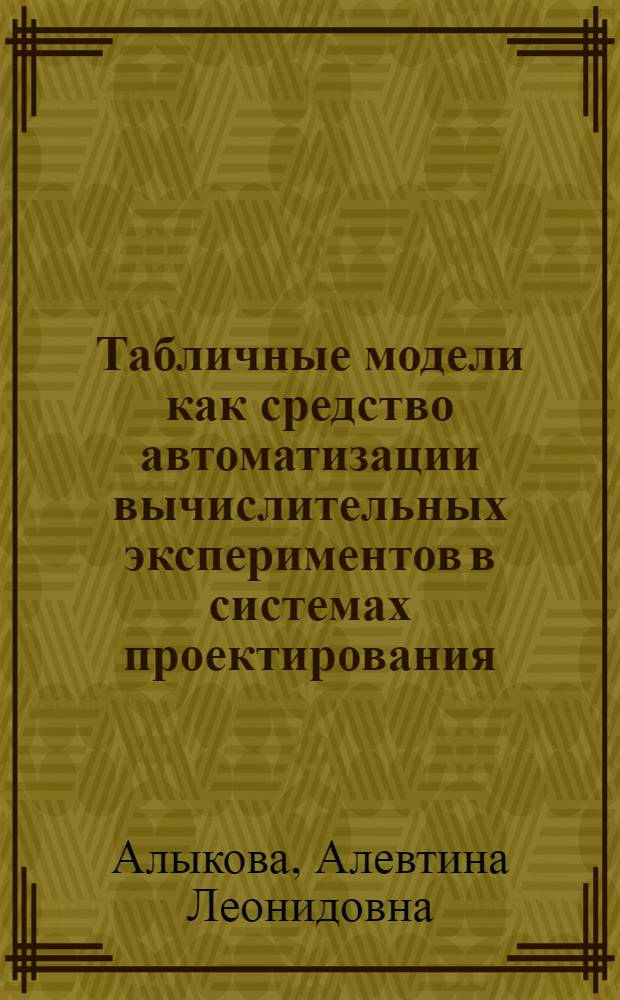 Табличные модели как средство автоматизации вычислительных экспериментов в системах проектирования

Алыкова, Алевтина Леонидовна